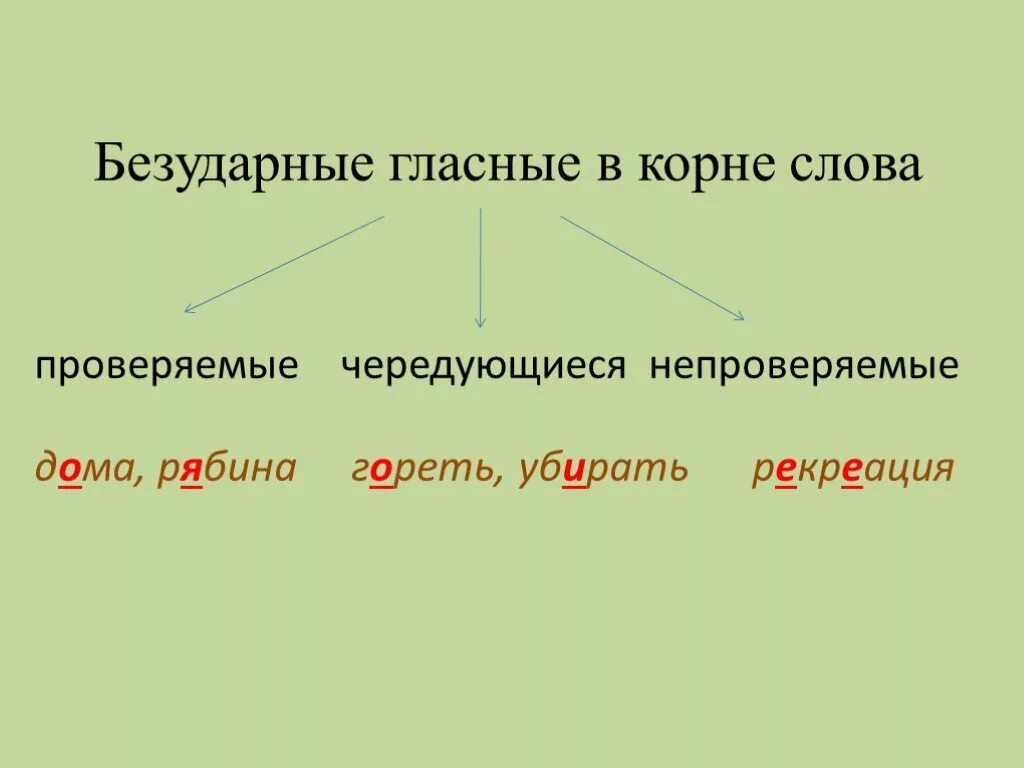 Безударные гласные в корне слова

проверяемые   чередующиеся   непроверяемые

дома, рябина   гореть, убирать   рекреация